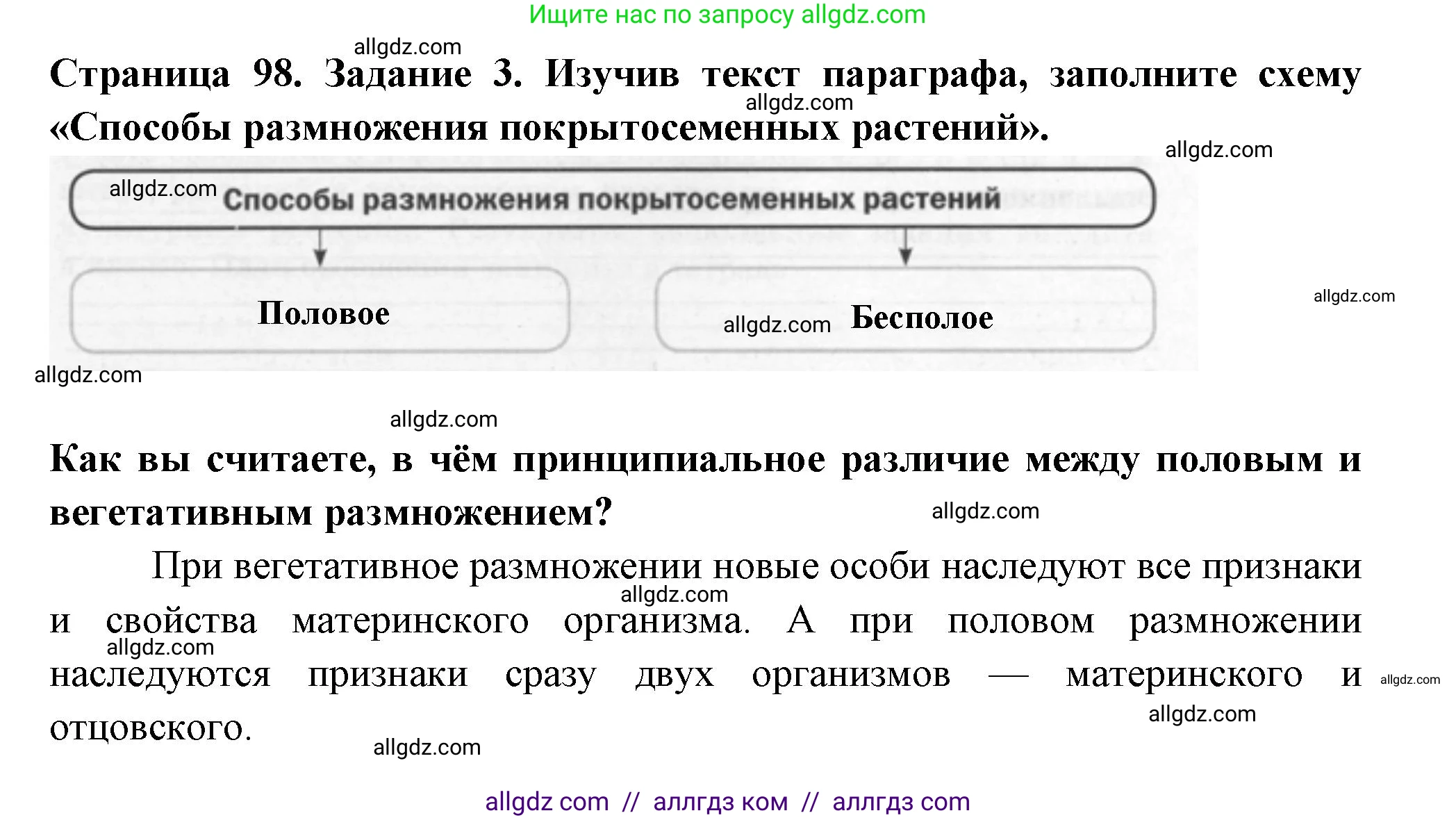 Ищите нас по запросу allgdz.com

allgdz.com

Страница 98. Задание 3. Изучив текст параграфа, заполните схему «Способы размножения покрытосеменных растений».

allgdz.com

allgdz.com

allgdz.com

Способы размножения покрытосеменных растений

Половое

allgdz.com

Бесполое

allgdz.com

allgdz.com

allgdz.com

Как вы считаете, в чём принципиальное различие между половым и вегетативным размножением?

allgdz.com

При вегетативное размножении новые особи наследуют все признаки и свойства материнского организма. А при половом размножении наследуются признаки сразу двух организмов — материнского и отцовского.

allgdz.com

allgdz.com

allgdz.com

allgdz.com

allgdz.com

allgdz com // аллгдз ком // аллгдз com